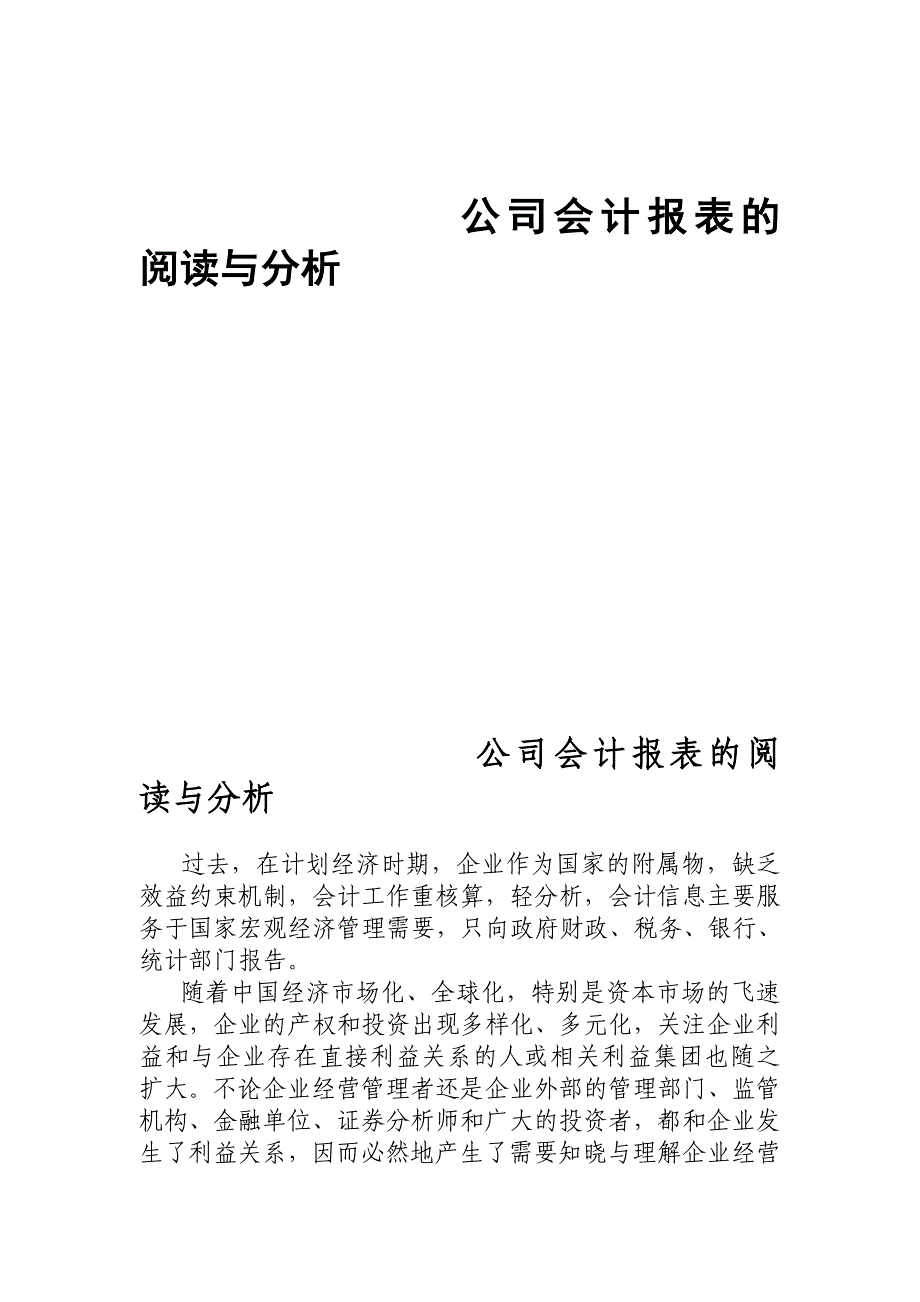 公司会计报表的阅读与分析

公司会计报表的阅读与分析

过去，在计划经济时期，企业作为国家的附属物，缺乏效益约束机制，会计工作重核算，轻分析，会计信息主要服务于国家宏观经济管理需要，只向政府财政、税务、银行、统计部门报告。

随着中国经济市场化、全球化，特别是资本市场的飞速发展，企业的产权和投资出现多样化、多元化，关注企业利益和与企业存在直接利益关系的人或相关利益集团也随之扩大。不论企业经营管理者还是企业外部的管理部门、监管机构、金融单位、证券分析师和广大的投资者，都和企业发生了利益关系，因而必然地产生了需要知晓与理解企业经营